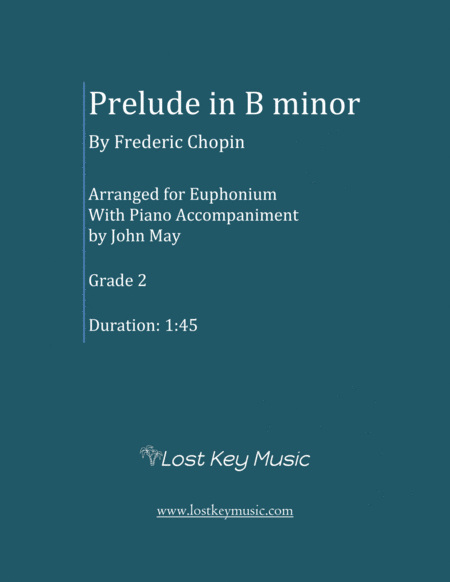 Prelude in B minor

By Frederic Chopin

Arranged for Euphonium
With Piano Accompaniment
by John May

Grade 2

Duration: 1:45

Lost Key Music

www.lostkeymusic.com